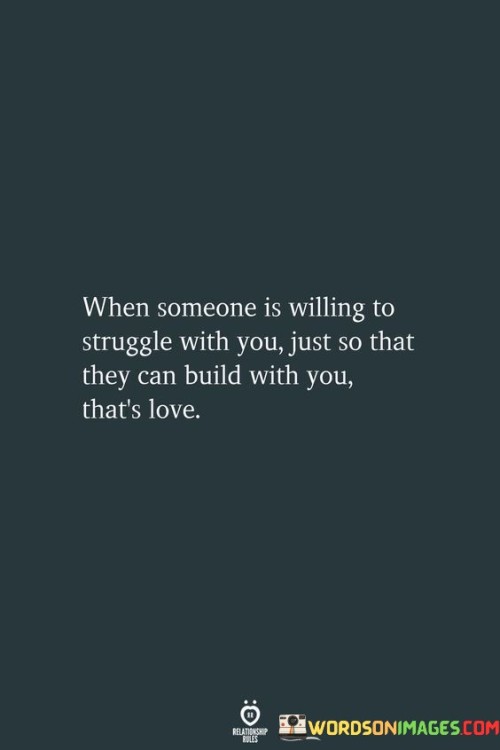 When someone is willing to struggle with you, just so that they can build with you, that's love.

RELATIONSHIP RULES

WORDSONIMAGES.COM